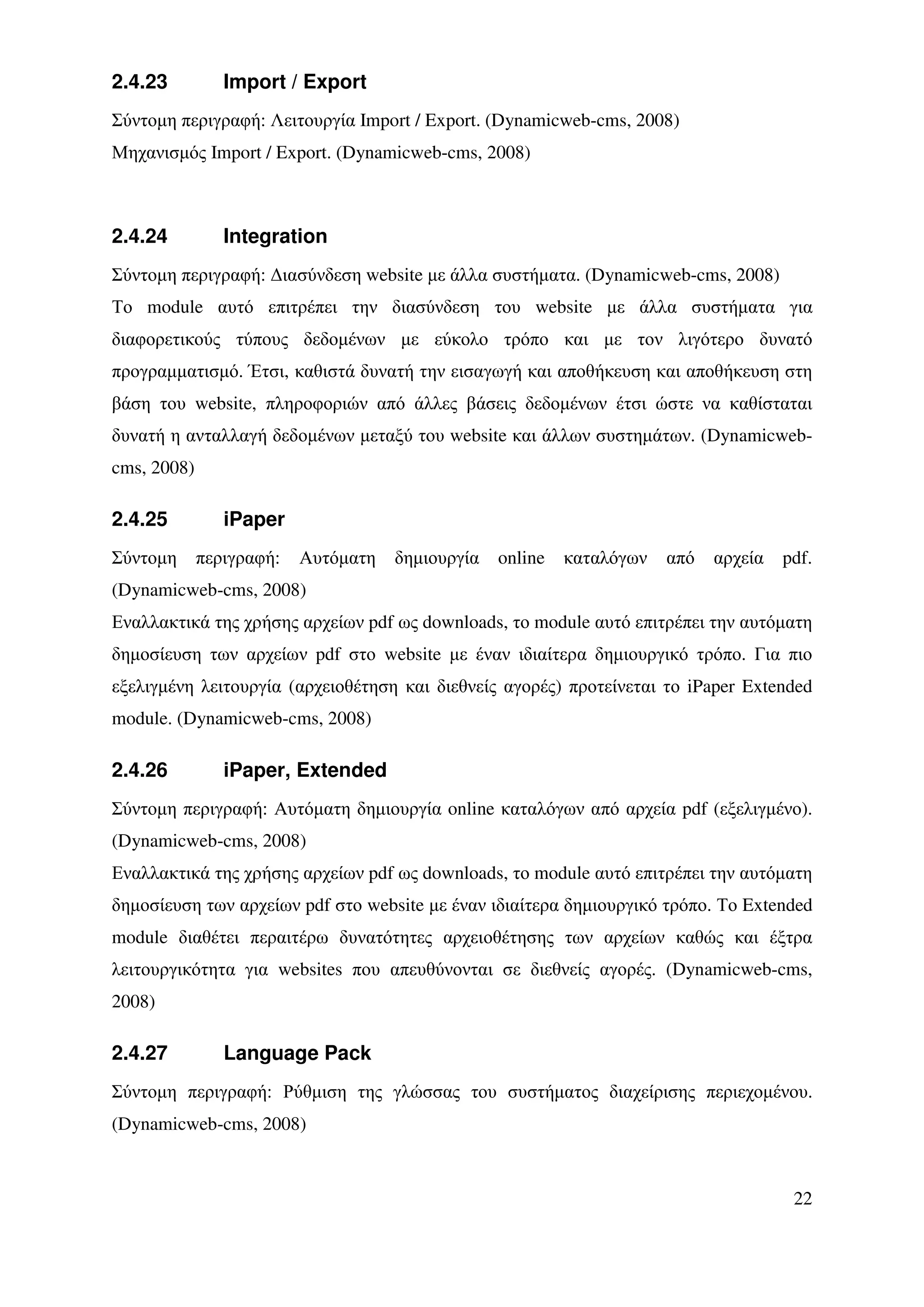 2.4.23 Import / Export

Σύντομη περιγραφή: Λειτουργία Import / Export. (Dynamicweb-cms, 2008)
Μηχανισμός Import / Export. (Dynamicweb-cms, 2008)

2.4.24 Integration

Σύντομη περιγραφή: Διασύνδεση website με άλλα συστήματα. (Dynamicweb-cms, 2008)
Το module αυτό επιτρέπει την διασύνδεση του website με άλλα συστήματα για διαφορετικούς τύπους δεδομένων με εύκολο τρόπο και με τον λιγότερο δυνατό προγραμματισμό. Έτσι, καθιστά δυνατή την εισαγωγή και αποθήκευση και αποθήκευση στη βάση του website, πληροφοριών από άλλες βάσεις δεδομένων έτσι ώστε να καθίσταται δυνατή η ανταλλαγή δεδομένων μεταξύ του website και άλλων συστημάτων. (Dynamicweb-cms, 2008)

2.4.25 iPaper

Σύντομη περιγραφή: Αυτόματη δημιουργία online καταλόγων από αρχεία pdf. (Dynamicweb-cms, 2008)
Εναλλακτικά της χρήσης αρχείων pdf ως downloads, το module αυτό επιτρέπει την αυτόματη δημοσίευση των αρχείων pdf στο website με έναν ιδιαίτερα δημιουργικό τρόπο. Για πιο εξελιγμένη λειτουργία (αρχειοθέτηση και διεθνείς αγορές) προτείνεται το iPaper Extended module. (Dynamicweb-cms, 2008)

2.4.26 iPaper, Extended

Σύντομη περιγραφή: Αυτόματη δημιουργία online καταλόγων από αρχεία pdf (εξελιγμένο). (Dynamicweb-cms, 2008)
Εναλλακτικά της χρήσης αρχείων pdf ως downloads, το module αυτό επιτρέπει την αυτόματη δημοσίευση των αρχείων pdf στο website με έναν ιδιαίτερα δημιουργικό τρόπο. Το Extended module διαθέτει περαιτέρω δυνατότητες αρχειοθέτησης των αρχείων καθώς και έξτρα λειτουργικότητα για websites που απευθύνονται σε διεθνείς αγορές. (Dynamicweb-cms, 2008)

2.4.27 Language Pack

Σύντομη περιγραφή: Ρύθμιση της γλώσσας του συστήματος διαχείρισης περιεχομένου. (Dynamicweb-cms, 2008)

22